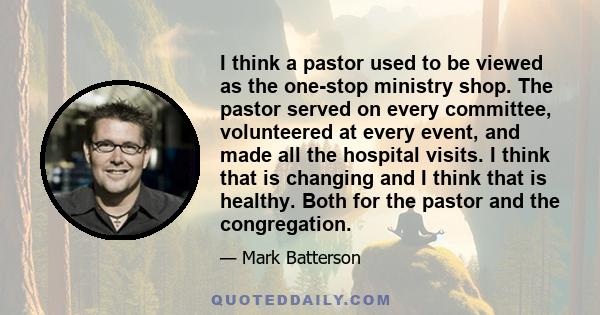 I think a pastor used to be viewed as the one-stop ministry shop. The pastor served on every committee, volunteered at every event, and made all the hospital visits. I think that is changing and I think that is healthy. Both for the pastor and the congregation.

— Mark Batterson

QUOTEDDAILY.COM